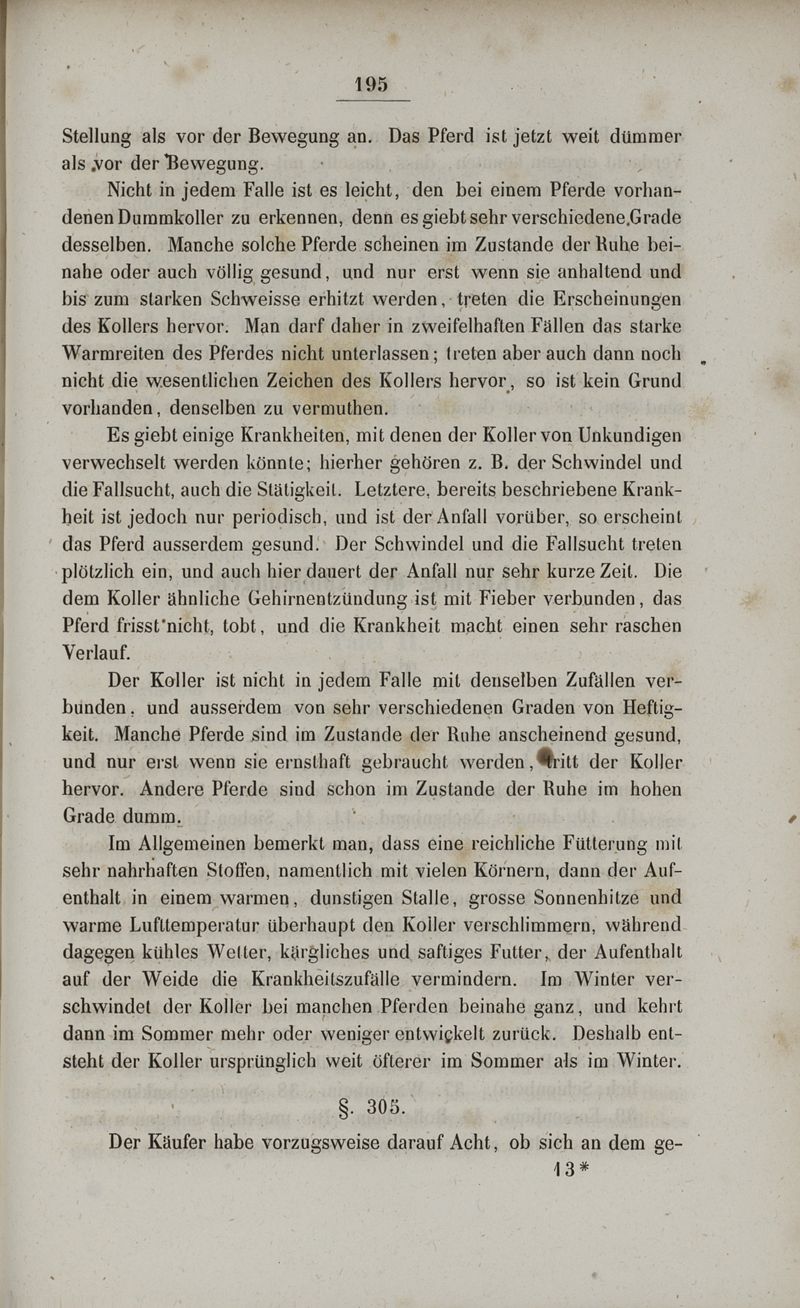 195

Stellung als vor der Bewegung an. Das Pferd ist jetzt weit dümmer als vor der Bewegung.

Nicht in jedem Falle ist es leicht, den bei einem Pferde vorhandenen Dummkoller zu erkennen, denn es giebt sehr verschiedene Grade desselben. Manche solche Pferde scheinen im Zustande der Ruhe beinahe oder auch völlig gesund, und nur erst wenn sie anhaltend und bis zum starken Schweisse erhitzt werden, treten die Erscheinungen des Kollers hervor. Man darf daher in zweifelhaften Fällen das starke Warmreiten des Pferdes nicht unterlassen; treten aber auch dann noch nicht die wesentlichen Zeichen des Kollers hervor, so ist kein Grund vorhanden, denselben zu vermuthen.

Es giebt einige Krankheiten, mit denen der Koller von Unkundigen verwechselt werden könnte; hierher gehören z. B. der Schwindel und die Fallsucht, auch die Stätigkeit. Letztere, bereits beschriebene Krankheit ist jedoch nur periodisch, und ist der Anfall vorüber, so erscheint das Pferd ausserdem gesund. Der Schwindel und die Fallsucht treten plötzlich ein, und auch hier dauert der Anfall nur sehr kurze Zeit. Die dem Koller ähnliche Gehirnentzündung ist mit Fieber verbunden, das Pferd frisst nicht, tobt, und die Krankheit macht einen sehr raschen Verlauf.

Der Koller ist nicht in jedem Falle mit denselben Zufällen verbunden, und ausserdem von sehr verschiedenen Graden von Heftigkeit. Manche Pferde sind im Zustande der Ruhe anscheinend gesund, und nur erst wenn sie ernsthaft gebraucht werden, tritt der Koller hervor. Andere Pferde sind schon im Zustande der Ruhe im hohen Grade dumm.

Im Allgemeinen bemerkt man, dass eine reichliche Fütterung mit sehr nahrhaften Stoffen, namentlich mit vielen Körnern, dann der Aufenthalt in einem warmen, dunstigen Stalle, grosse Sonnenhitze und warme Lufttemperatur überhaupt den Koller verschlimmern, während dagegen kühles Wetter, kärgliches und saftiges Futter, der Aufenthalt auf der Weide die Krankheitszufälle vermindern. Im Winter verschwindet der Koller bei manchen Pferden beinahe ganz, und kehrt dann im Sommer mehr oder weniger entwickelt zurück. Deshalb entsteht der Koller ursprünglich weit öfterer im Sommer als im Winter.

§. 305.

Der Käufer habe vorzugsweise darauf Acht, ob sich an dem ge-

13*